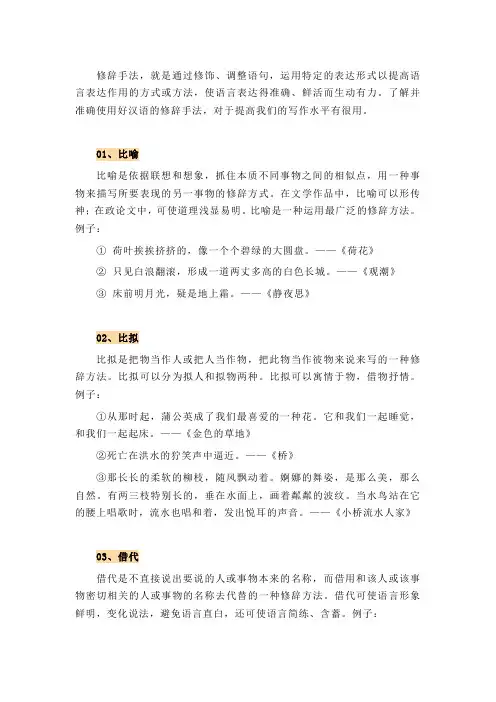 修辞手法，就是通过修饰、调整语句，运用特定的表达形式以提高语言表达作用的方式或方法，使语言表达得准确、鲜活而生动有力。了解并准确使用好汉语的修辞手法，对于提高我们的写作水平有很用。

01、比喻

比喻是依据联想和想象，抓住本质不同事物之间的相似点，用一种事物来描写所要表现的另一事物的修辞方式。在文学作品中，比喻可以形传神；在政论文中，可使道理浅显易明。比喻是一种运用最广泛的修辞方法。例子：

① 荷叶挨挨挤挤的，像一个个碧绿的大圆盘。——《荷花》

② 只见白浪翻滚，形成一道两丈多高的白色长城。——《观潮》

③ 床前明月光，疑是地上霜。——《静夜思》

02、比拟

比拟是把物当作人或把人当作物，把此物当作彼物来说来写的一种修辞方法。比拟可以分为拟人和拟物两种。比拟可以寓情于物，借物抒情。例子：

①从那时起，蒲公英成了我们最喜爱的一种花。它和我们一起睡觉，和我们一起起床。——《金色的草地》

②死亡在洪水的狞笑声中逼近。——《桥》

③那长长的柔软的柳枝，随风飘动着。婀娜的舞姿，是那么美，那么自然。有两三枝特别长的，垂在水面上，画着粼粼的波纹。当水鸟站在它的腰上唱歌时，流水也唱和着，发出悦耳的声音。——《小桥流水人家》

03、借代

借代是不直接说出要说的人或事物本来的名称，而借用和该人或该事物密切相关的人或事物的名称去代替的一种修辞方法。借代可使语言形象鲜明，变化说法，避免语言直白，还可使语言简练、含蓄。例子：